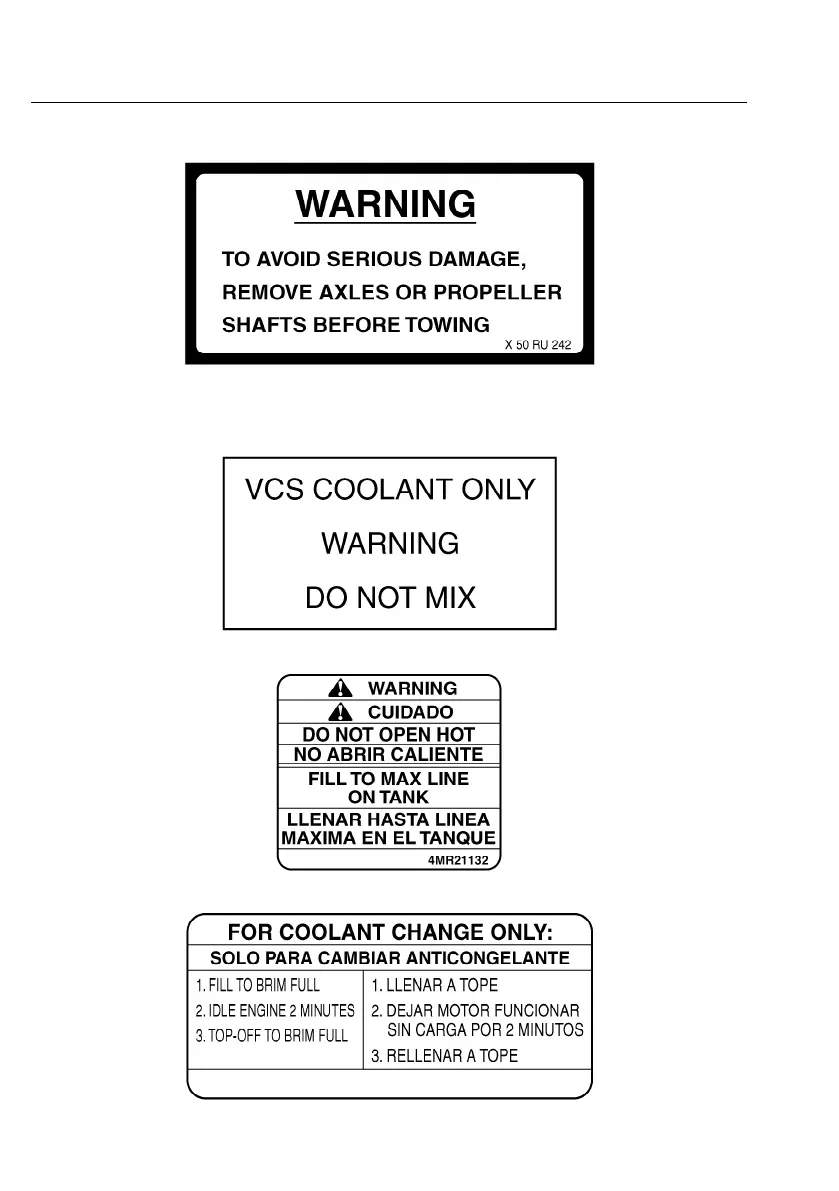 WARNING

TO AVOID SERIOUS DAMAGE,
REMOVE AXLES OR PROPELLER
SHAFTS BEFORE TOWING

X 50 RU 242

VCS COOLANT ONLY

WARNING

DO NOT MIX

WARNING

CUIDADO

DO NOT OPEN HOT

NO ABRIR CALIENTE

FILL TO MAX LINE ON TANK

LLENAR HASTA LINEA MAXIMA EN EL TANQUE

4MR21132

FOR COOLANT CHANGE ONLY:

SOLO PARA CAMBIAR ANTICONGELANTE

1. FILL TO BRIM FULL
2. IDLE ENGINE 2 MINUTES
3. TOP-OFF TO BRIM FULL

1. LLENAR A TOPE
2. DEJAR MOTOR FUNCIONAR SIN CARGA POR 2 MINUTOS
3. RELLENAR A TOPE